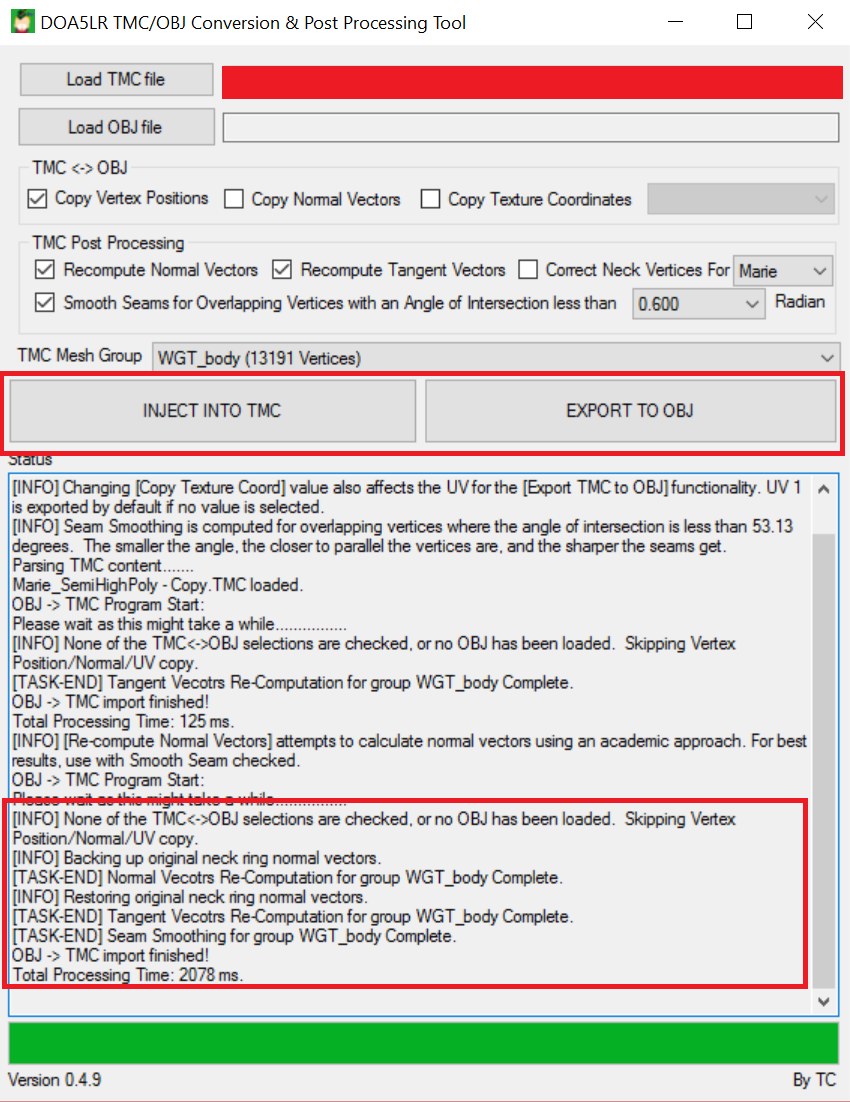 DOA5LR TMC/OBJ Conversion & Post Processing Tool

Load TMC file

Load OBJ file

TMC <-> OBJ
Copy Vertex Positions
Copy Normal Vectors
Copy Texture Coordinates

TMC Post Processing
Recompute Normal Vectors
Recompute Tangent Vectors
Correct Neck Vertices For
Marie
Smooth Seams for Overlapping Vertices with an Angle of Intersection less than
0.600
Radian

TMC Mesh Group
WGT_body (13191 Vertices)

INJECT INTO TMC

EXPORT TO OBJ

Status
[INFO] Changing [Copy Texture Coord] value also affects the UV for the [Export TMC to OBJ] functionality. UV 1 is exported by default if no value is selected.
[INFO] Seam Smoothing is computed for overlapping vertices where the angle of intersection is less than 53.13 degrees. The smaller the angle, the closer to parallel the vertices are, and the sharper the seams get.
Parsing TMC content.......
Marie_SemiHighPoly - Copy.TMC loaded.
OBJ -> TMC Program Start:
Please wait as this might take a while................
[INFO] None of the TMC<->OBJ selections are checked, or no OBJ has been loaded. Skipping Vertex Position/Normal/UV copy.
[TASK-END] Tangent Vecotrs Re-Computation for group WGT_body Complete.
OBJ -> TMC import finished!
Total Processing Time: 125 ms.
[INFO] [Re-compute Normal Vectors] attempts to calculate normal vectors using an academic approach. For best results, use with Smooth Seam checked.
OBJ -> TMC Program Start:
Please wait as this might take a while................
[INFO] None of the TMC<->OBJ selections are checked, or no OBJ has been loaded. Skipping Vertex Position/Normal/UV copy.
[INFO] Backing up original neck ring normal vectors.
[TASK-END] Normal Vecotrs Re-Computation for group WGT_body Complete.
[INFO] Restoring original neck ring normal vectors.
[TASK-END] Tangent Vecotrs Re-Computation for group WGT_body Complete.
[TASK-END] Seam Smoothing for group WGT_body Complete.
OBJ -> TMC import finished!
Total Processing Time: 2078 ms.

Version 0.4.9
By TC